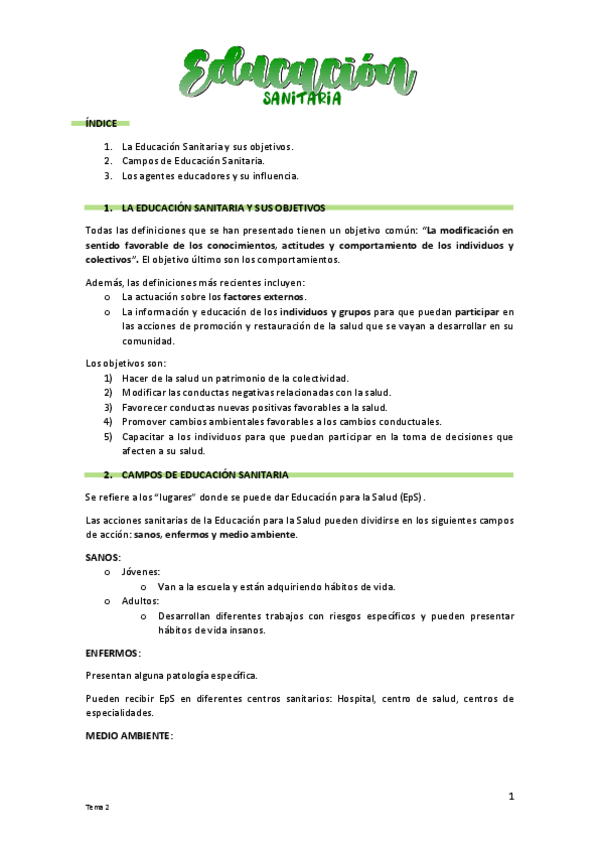 Educación
SANITARIA

ÍNDICE

1. La Educación Sanitaria y sus objetivos.
2. Campos de Educación Sanitaria.
3. Los agentes educadores y su influencia.

1. LA EDUCACIÓN SANITARIA Y SUS OBJETIVOS

Todas las definiciones que se han presentado tienen un objetivo común: "La modificación en sentido favorable de los conocimientos, actitudes y comportamiento de los individuos y colectivos". El objetivo último son los comportamientos.

Además, las definiciones más recientes incluyen:
o La actuación sobre los factores externos.
o La información y educación de los individuos y grupos para que puedan participar en las acciones de promoción y restauración de la salud que se vayan a desarrollar en su comunidad.

Los objetivos son:
1) Hacer de la salud un patrimonio de la colectividad.
2) Modificar las conductas negativas relacionadas con la salud.
3) Favorecer conductas nuevas positivas favorables a la salud.
4) Promover cambios ambientales favorables a los cambios conductuales.
5) Capacitar a los individuos para que puedan participar en la toma de decisiones que afecten a su salud.

2. CAMPOS DE EDUCACIÓN SANITARIA

Se refiere a los "lugares" donde se puede dar Educación para la Salud (EpS).

Las acciones sanitarias de la Educación para la Salud pueden dividirse en los siguientes campos de acción: sanos, enfermos y medio ambiente.

SANOS:
o Jóvenes:
o Van a la escuela y están adquiriendo hábitos de vida.
o Adultos:
o Desarrollan diferentes trabajos con riesgos específicos y pueden presentar hábitos de vida insanos.

ENFERMOS:

Presentan alguna patología específica.

Pueden recibir EpS en diferentes centros sanitarios: Hospital, centro de salud, centros de especialidades.

MEDIO AMBIENTE:

1

Tema 2